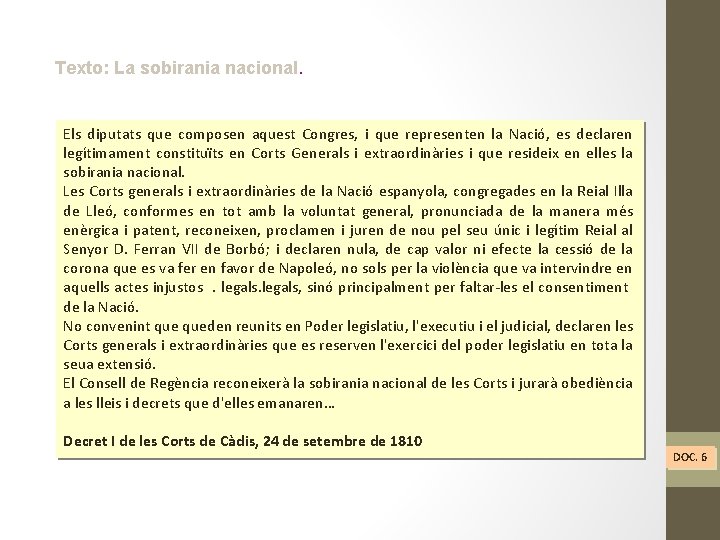 Texto: La sobirania nacional.

Els diputats que composen aquest Congres, i que representen la Nació, es declaren legítimament constituïts en Corts Generals i extraordinàries i que resideix en elles la sobirania nacional.
Les Corts generals i extraordinàries de la Nació espanyola, congregades en la Reial Illa de Lleó, conformes en tot amb la voluntat general, pronunciada de la manera més enèrgica i patent, reconeixen, proclamen i juren de nou pel seu únic i legítim Reial al Senyor D. Ferran VII de Borbó; i declaren nula, de cap valor ni efecte la cessió de la corona que es va fer en favor de Napoleó, no sols per la violència que va intervindre en aquells actes injustos . legals.legals, sinó principalment per faltar-les el consentiment de la Nació.
No convenint que queden reunits en Poder legislatiu, l'executiu i el judicial, declaren les Corts generals i extraordinàries que es reserven l'exercici del poder legislatiu en tota la seua extensió.
El Consell de Regència reconeixerà la sobirania nacional de les Corts i jurarà obediència a les lleis i decrets que d'elles emanaren...

Decret I de les Corts de Càdis, 24 de setembre de 1810

DOC. 6